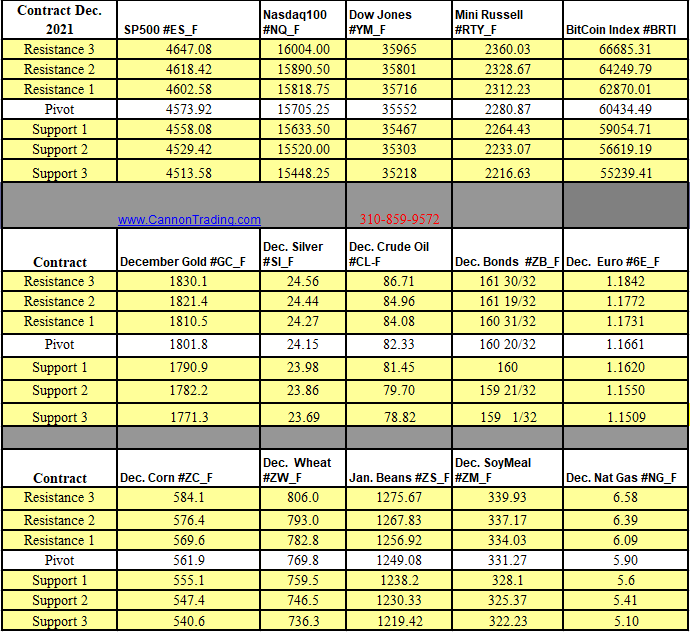 | Contract Dec. 2021 | SP500 #ES_F | Nasdaq100 #NQ_F | Dow Jones #YM_F | Mini Russell #RTY_F | BitCoin Index #BRTI |
|---|---|---|---|---|---|
| Resistance 3 | 4647.08 | 16004.00 | 35965 | 2360.03 | 66685.31 |
| Resistance 2 | 4618.42 | 15890.50 | 35801 | 2328.67 | 64249.79 |
| Resistance 1 | 4602.58 | 15818.75 | 35716 | 2312.23 | 62870.01 |
| Pivot | 4573.92 | 15705.25 | 35552 | 2280.87 | 60434.49 |
| Support 1 | 4558.08 | 15633.50 | 35467 | 2264.43 | 59054.71 |
| Support 2 | 4529.42 | 15520.00 | 35303 | 2233.07 | 56619.19 |
| Support 3 | 4513.58 | 15448.25 | 35218 | 2216.63 | 55239.41 |
| | www.CannonTrading.com | | 310-859-9572 | | |
| Contract | December Gold #GC_F | Dec. Silver #SI_F | Dec. Crude Oil #CL-F | Dec. Bonds #ZB_F | Dec. Euro #6E_F |
| Resistance 3 | 1830.1 | 24.56 | 86.71 | 161 30/32 | 1.1842 |
| Resistance 2 | 1821.4 | 24.44 | 84.96 | 161 19/32 | 1.1772 |
| Resistance 1 | 1810.5 | 24.27 | 84.08 | 160 31/32 | 1.1731 |
| Pivot | 1801.8 | 24.15 | 82.33 | 160 20/32 | 1.1661 |
| Support 1 | 1790.9 | 23.98 | 81.45 | 160 | 1.1620 |
| Support 2 | 1782.2 | 23.86 | 79.70 | 159 21/32 | 1.1550 |
| Support 3 | 1771.3 | 23.69 | 78.82 | 159 1/32 | 1.1509 |
| | | | | | |
| Contract | Dec. Corn #ZC_F | Dec. Wheat #ZW_F | Jan. Beans #ZS_F | Dec. SoyMeal #ZM_F | Dec. Nat Gas #NG_F |
| Resistance 3 | 584.1 | 806.0 | 1275.67 | 339.93 | 6.58 |
| Resistance 2 | 576.4 | 793.0 | 1267.83 | 337.17 | 6.39 |
| Resistance 1 | 569.6 | 782.8 | 1256.92 | 334.03 | 6.09 |
| Pivot | 561.9 | 769.8 | 1249.08 | 331.27 | 5.90 |
| Support 1 | 555.1 | 759.5 | 1238.2 | 328.1 | 5.6 |
| Support 2 | 547.4 | 746.5 | 1230.33 | 325.37 | 5.41 |
| Support 3 | 540.6 | 736.3 | 1219.42 | 322.23 | 5.10 |